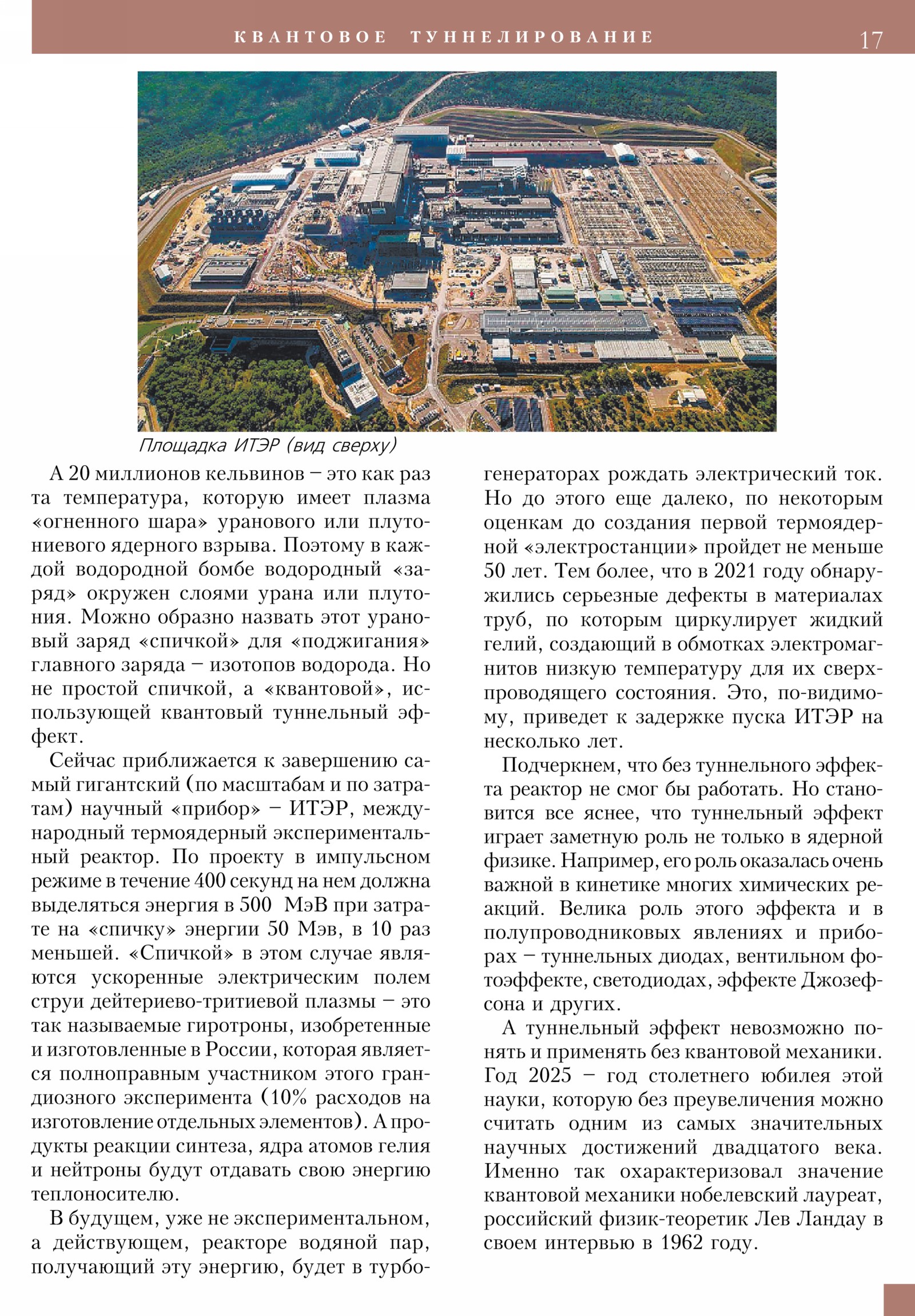 КВАНТОВОЕ ТУННЕЛИРОВАНИЕ 17

Площадка ИТЭР (вид сверху)

А 20 миллионов кельвинов – это как раз та температура, которую имеет плазма «огненного шара» уранового или плутониевого ядерного взрыва. Поэтому в каждой водородной бомбе водородный «заряд» окружен слоями урана или плутония. Можно образно назвать этот урановый заряд «спичкой» для «поджигания» главного заряда – изотопов водорода. Но не простой спичкой, а «квантовой», использующей квантовый туннельный эффект.

Сейчас приближается к завершению самый гигантский (по масштабам и по затратам) научный «прибор» – ИТЭР, международный термоядерный экспериментальный реактор. По проекту в импульсном режиме в течение 400 секунд на нем должна выделяться энергия в 500 МэВ при затрате на «спичку» энергии 50 Мэв, в 10 раз меньшей. «Спичкой» в этом случае являются ускоренные электрическим полем струи дейтериево-тритиевой плазмы – это так называемые гиротроны, изобретенные и изготовленные в России, которая является полноправным участником этого грандиозного эксперимента (10% расходов на изготовление отдельных элементов). А продукты реакции синтеза, ядра атомов гелия и нейтроны будут отдавать свою энергию теплоносителю.

В будущем, уже не экспериментальном, а действующем, реакторе водяной пар, получающий эту энергию, будет в турбогенераторах рождать электрический ток. Но до этого еще далеко, по некоторым оценкам до создания первой термоядерной «электростанции» пройдет не меньше 50 лет. Тем более, что в 2021 году обнаружились серьезные дефекты в материалах труб, по которым циркулирует жидкий гелий, создающий в обмотках электромагнитов низкую температуру для их сверхпроводящего состояния. Это, по-видимому, приведет к задержке пуска ИТЭР на несколько лет.

Подчеркнем, что без туннельного эффекта реактор не смог бы работать. Но становится все яснее, что туннельный эффект играет заметную роль не только в ядерной физике. Например, его роль оказалась очень важной в кинетике многих химических реакций. Велика роль этого эффекта и в полупроводниковых явлениях и приборах – туннельных диодах, вентильном фотоэффекте, светодиодах, эффекте Джозефсона и других.

А туннельный эффект невозможно понять и применять без квантовой механики. Год 2025 – год столетнего юбилея этой науки, которую без преувеличения можно считать одним из самых значительных научных достижений двадцатого века. Именно так охарактеризовал значение квантовой механики нобелевский лауреат, российский физик-теоретик Лев Ландау в своем интервью в 1962 году.